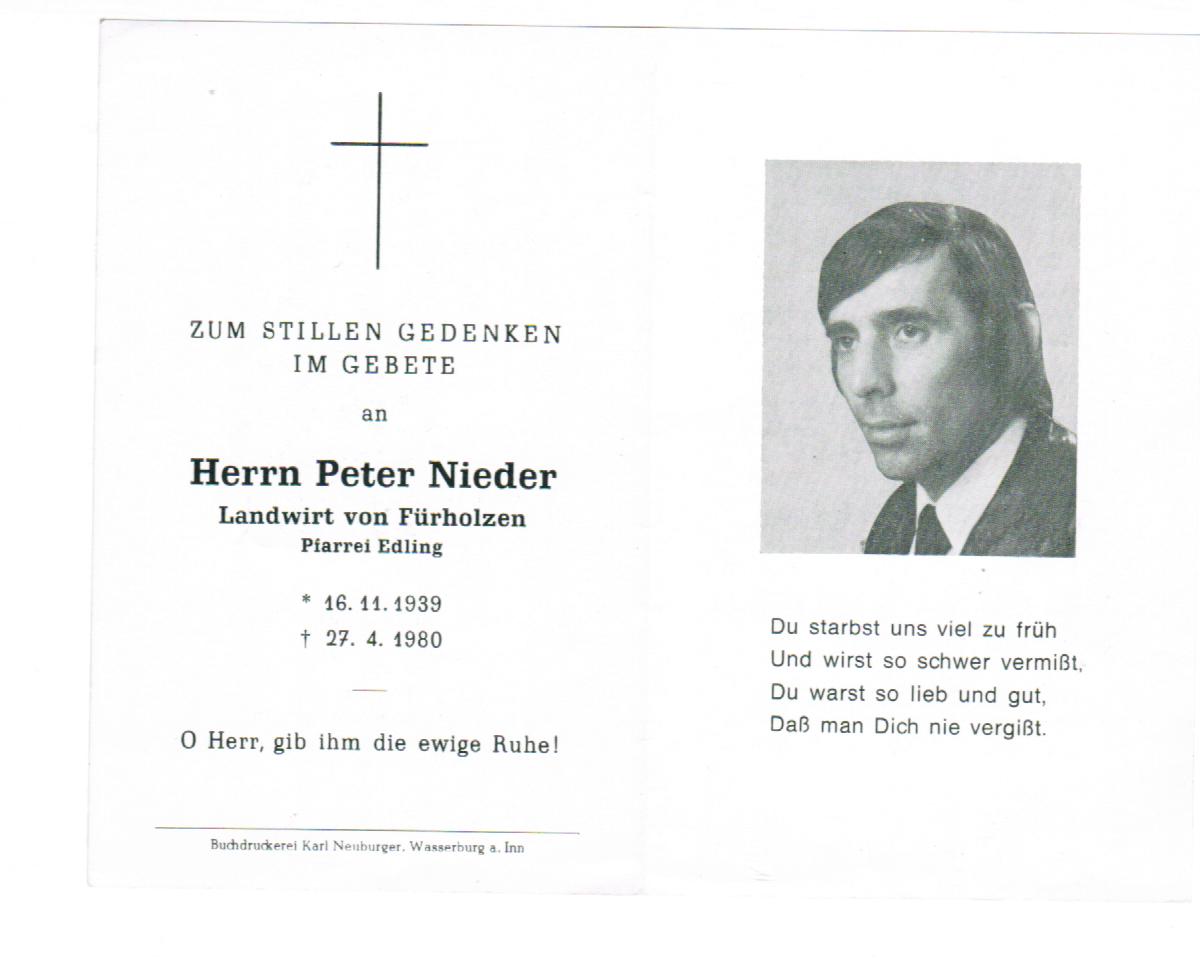 ZUM STILLEN GEDENKEN
IM GEBETE

an

Herrn Peter Nieder
Landwirt von Fürholzen
Pfarrei Edling

* 16. 11. 1939
† 27. 4. 1980

O Herr, gib ihm die ewige Ruhe!

Buchdruckerei Karl Neuburger, Wasserburg a. Inn

Du starbst uns viel zu früh
Und wirst so schwer vermißt,
Du warst so lieb und gut,
Daß man Dich nie vergißt.